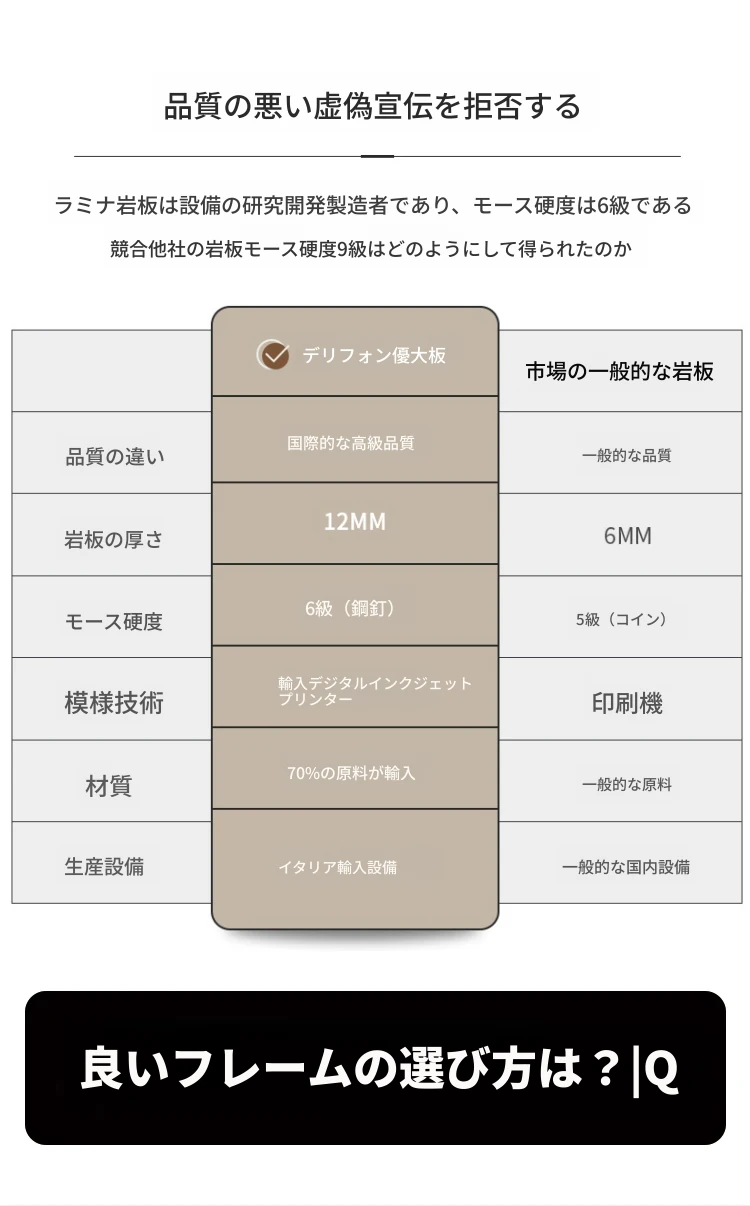 品質の悪い虚偽宣伝を拒否する

ラミナ岩板は設備の研究開発製造者であり、モース硬度は6級である
競合他社の岩板モース硬度9級はどのようにして得られたのか

| | デリフォン優大板 | 市場の一般的な岩板 |
|---|---|---|
| 品質の違い | 国際的な高級品質 | 一般的な品質 |
| 岩板の厚さ | 12MM | 6MM |
| モース硬度 | 6級（鋼釘） | 5級（コイン） |
| 模様技術 | 輸入デジタルインクジェットプリンター | 印刷機 |
| 材質 | 70%の原料が輸入 | 一般的な原料 |
| 生産設備 | イタリア輸入設備 | 一般的な国内設備 |

良いフレームの選び方は？|Q